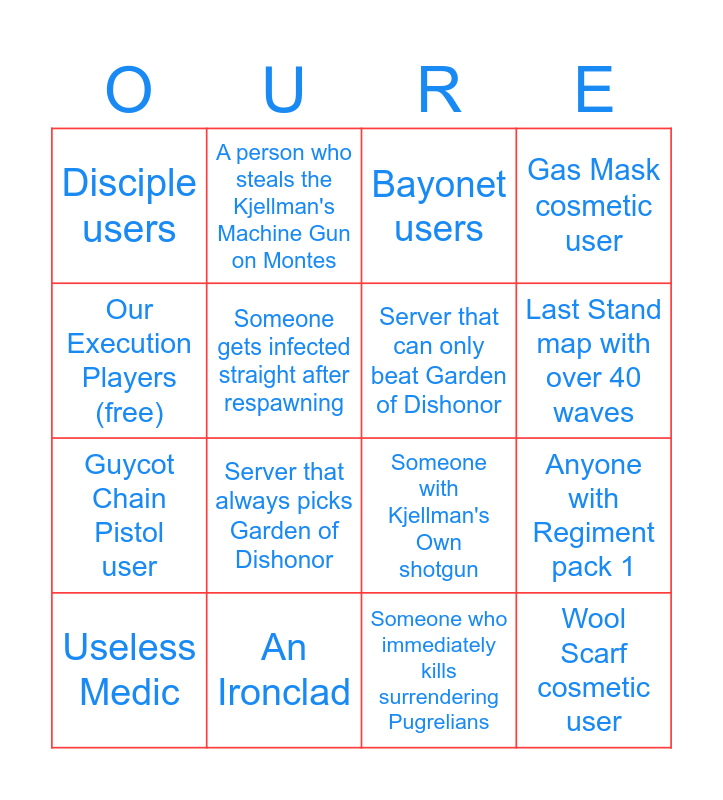 | O | U | R | E |
|---|---|---|---|
| Disciple users | A person who steals the Kjellman's Machine Gun on Montes | Bayonet users | Gas Mask cosmetic user |
| Our Execution Players (free) | Someone gets infected straight after respawning | Server that can only beat Garden of Dishonor | Last Stand map with over 40 waves |
| Guycot Chain Pistol user | Server that always picks Garden of Dishonor | Someone with Kjellman's Own shotgun | Anyone with Regiment pack 1 |
| Useless Medic | An Ironclad | Someone who immediately kills surrendering Pugrelians | Wool Scarf cosmetic user |